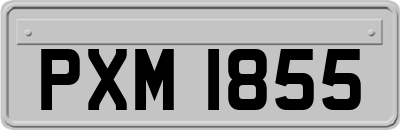 PXM 1855